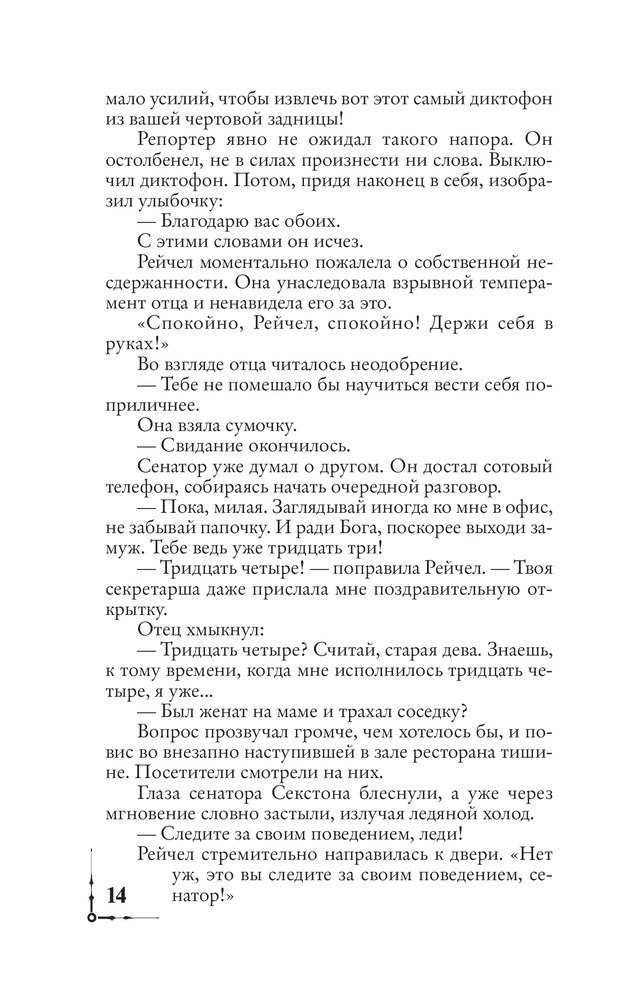 мало усилий, чтобы извлечь вот этот самый диктофон из вашей чертовой задницы!

Репортер явно не ожидал такого напора. Он остолбенел, не в силах произнести ни слова. Выключил диктофон. Потом, придя наконец в себя, изобразил улыбочку:

— Благодарю вас обоих.

С этими словами он исчез.

Рейчел моментально пожалела о собственной несдержанности. Она унаследовала взрывной темперамент отца и ненавидела его за это.

«Спокойно, Рейчел, спокойно! Держи себя в руках!»

Во взгляде отца читалось неодобрение.

— Тебе не помешало бы научиться вести себя поприличнее.

Она взяла сумочку.

— Свидание окончилось.

Сенатор уже думал о другом. Он достал сотовый телефон, собираясь начать очередной разговор.

— Пока, милая. Заглядывай иногда ко мне в офис, не забывай папочку. И ради Бога, поскорее выходи замуж. Тебе ведь уже тридцать три!

— Тридцать четыре! — поправила Рейчел. — Твоя секретарша даже прислала мне поздравительную открытку.

Отец хмыкнул:

— Тридцать четыре? Считай, старая дева. Знаешь, к тому времени, когда мне исполнилось тридцать четыре, я уже...

— Был женат на маме и трахал соседку?

Вопрос прозвучал громче, чем хотелось бы, и повис во внезапно наступившей в зале ресторана тишине. Посетители смотрели на них.

Глаза сенатора Секстона блеснули, а уже через мгновение словно застыли, излучая ледяной холод.

— Следите за своим поведением, леди!

Рейчел стремительно направилась к двери. «Нет уж, это вы следите за своим поведением, сенатор!»

14